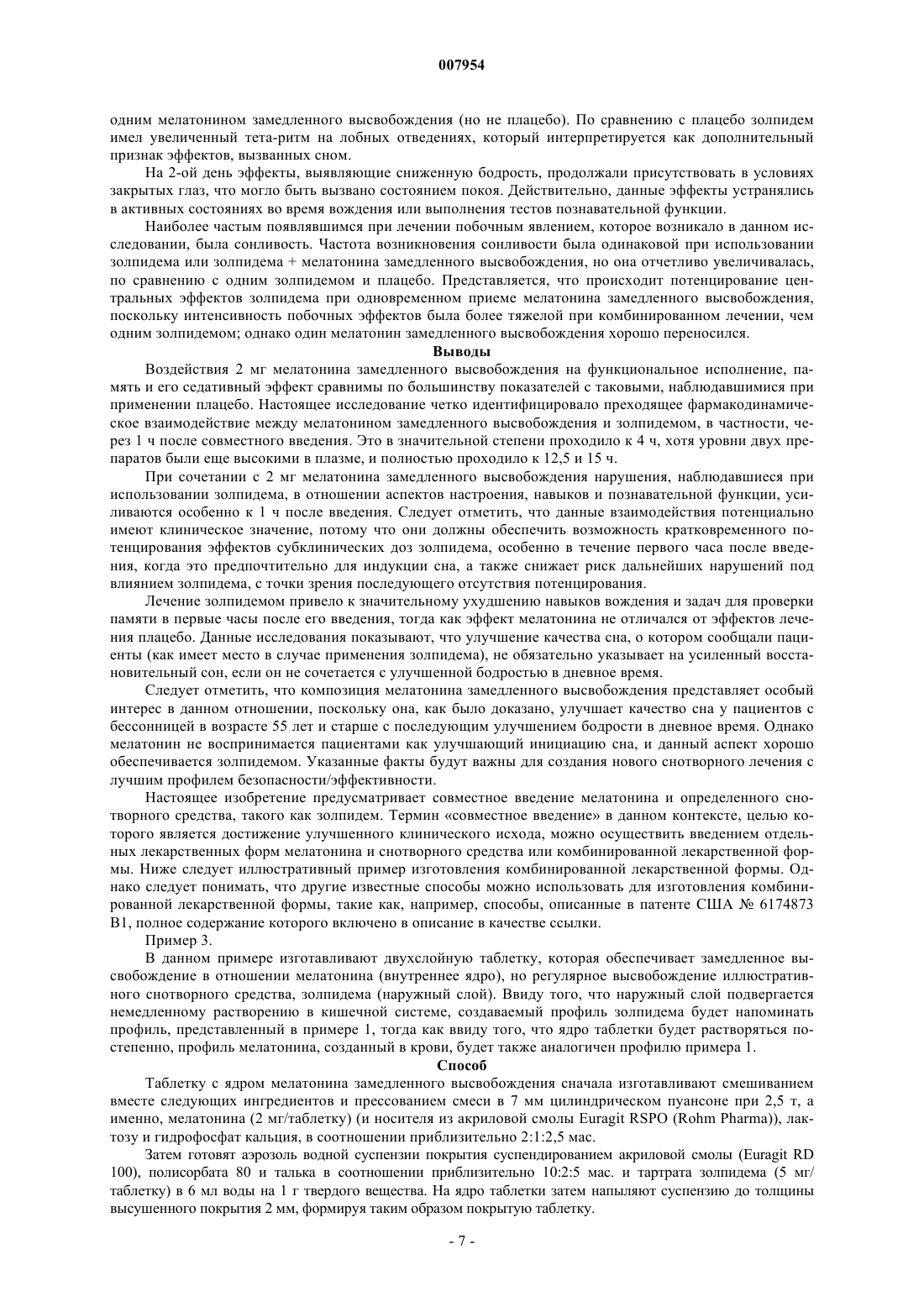 007954

одним мелатонином замедленного высвобождения (но не плацебо). По сравнению с плацебо золпидем имел увеличенный тета-ритм на лобных отведениях, который интерпретируется как дополнительный признак эффектов, вызванных сном.

На 2-ой день эффекты, выявляющие сниженную бодрость, продолжали присутствовать в условиях закрытых глаз, что могло быть вызвано состоянием покоя. Действительно, данные эффекты устранялись в активных состояниях во время вождения или выполнения тестов познавательной функции.

Наиболее частым появлявшимся при лечении побочным явлением, которое возникало в данном исследовании, была сонливость. Частота возникновения сонливости была одинаковой при использовании золпидема или золпидема + мелатонина замедленного высвобождения, но она отчетливо увеличивалась, по сравнению с одним золпидемом и плацебо. Представляется, что происходит потенцирование центральных эффектов золпидема при одновременном приеме мелатонина замедленного высвобождения, поскольку интенсивность побочных эффектов была более тяжелой при комбинированном лечении, чем одним золпидемом; однако один мелатонин замедленного высвобождения хорошо переносился.

Выводы

Воздействия 2 мг мелатонина замедленного высвобождения на функциональное исполнение, память и его седативный эффект сравнимы по большинству показателей с таковыми, наблюдавшимися при применении плацебо. Настоящее исследование четко идентифицировало преходящее фармакодинамическое взаимодействие между мелатонином замедленного высвобождения и золпидемом, в частности, через 1 ч после совместного введения. Это в значительной степени проходило к 4 ч, хотя уровни двух препаратов были еще высокими в плазме, и полностью проходило к 12,5 и 15 ч.

При сочетании с 2 мг мелатонина замедленного высвобождения нарушения, наблюдавшиеся при использовании золпидема, в отношении аспектов настроения, навыков и познавательной функции, усиливаются особенно к 1 ч после введения. Следует отметить, что данные взаимодействия потенциально имеют клиническое значение, потому что они должны обеспечить возможность кратковременного потенцирования эффектов субклинических доз золпидема, особенно в течение первого часа после введения, когда это предпочтительно для индукции сна, а также снижает риск дальнейших нарушений под влиянием золпидема, с точки зрения последующего отсутствия потенцирования.

Лечение золпидемом привело к значительному ухудшению навыков вождения и задач для проверки памяти в первые часы после его введения, тогда как эффект мелатонина не отличался от эффектов лечения плацебо. Данные исследования показывают, что улучшение качества сна, о котором сообщали пациенты (как имеет место в случае применения золпидема), не обязательно указывает на усиленный восстановительный сон, если он не сочетается с улучшенной бодростью в дневное время.

Следует отметить, что композиция мелатонина замедленного высвобождения представляет особый интерес в данном отношении, поскольку она, как было доказано, улучшает качество сна у пациентов с бессонницей в возрасте 55 лет и старше с последующим улучшением бодрости в дневное время. Однако мелатонин не воспринимается пациентами как улучшающий инициацию сна, и данный аспект хорошо обеспечивается золпидемом. Указанные факты будут важны для создания нового снотворного лечения с лучшим профилем безопасности/эффективности.

Настоящее изобретение предусматривает совместное введение мелатонина и определенного снотворного средства, такого как золпидем. Термин «совместное введение» в данном контексте, целью которого является достижение улучшенного клинического исхода, можно осуществить введением отдельных лекарственных форм мелатонина и снотворного средства или комбинированной лекарственной формы. Ниже следует иллюстративный пример изготовления комбинированной лекарственной формы. Однако следует понимать, что другие известные способы можно использовать для изготовления комбинированной лекарственной формы, такие как, например, способы, описанные в патенте США № 6174873 B1, полное содержание которого включено в описание в качестве ссылки.

Пример 3.

В данном примере изготавливают двухслойную таблетку, которая обеспечивает замедленное высвобождение в отношении мелатонина (внутреннее ядро), но регулярное высвобождение иллюстративного снотворного средства, золпидема (наружный слой). Ввиду того, что наружный слой подвергается немедленному растворению в кишечной системе, создаваемый профиль золпидема будет напоминать профиль, представленный в примере 1, тогда как ввиду того, что ядро таблетки будет растворяться постепенно, профиль мелатонина, созданный в крови, будет также аналогичен профилю примера 1.

Способ

Таблетку с ядром мелатонина замедленного высвобождения сначала изготавливают смешиванием вместе следующих ингредиентов и прессованием смеси в 7 мм цилиндрическом пуансоне при 2,5 т, а именно, мелатонина (2 мг/таблетку) (и носителя из акриловой смолы Euragit RSPO (Rohm Pharma)), лактозу и гидрофосфат кальция, в соотношении приблизительно 2:1:2,5 мас.

Затем готовят аэрозоль водной суспензии покрытия суспендированием акриловой смолы (Euragit RD 100), полисорбата 80 и талька в соотношении приблизительно 10:2:5 мас. и тартрата золпидема (5 мг/таблетку) в 6 мл воды на 1 г твердого вещества. На ядро таблетки затем напыляют суспензию до толщины высушенного покрытия 2 мм, формируя таким образом покрытую таблетку.

- 7 -